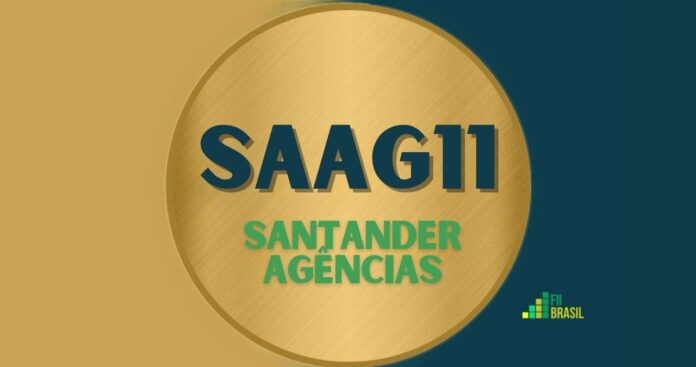 SAAG11

SANTANDER AGÊNCIAS

FII BRASIL